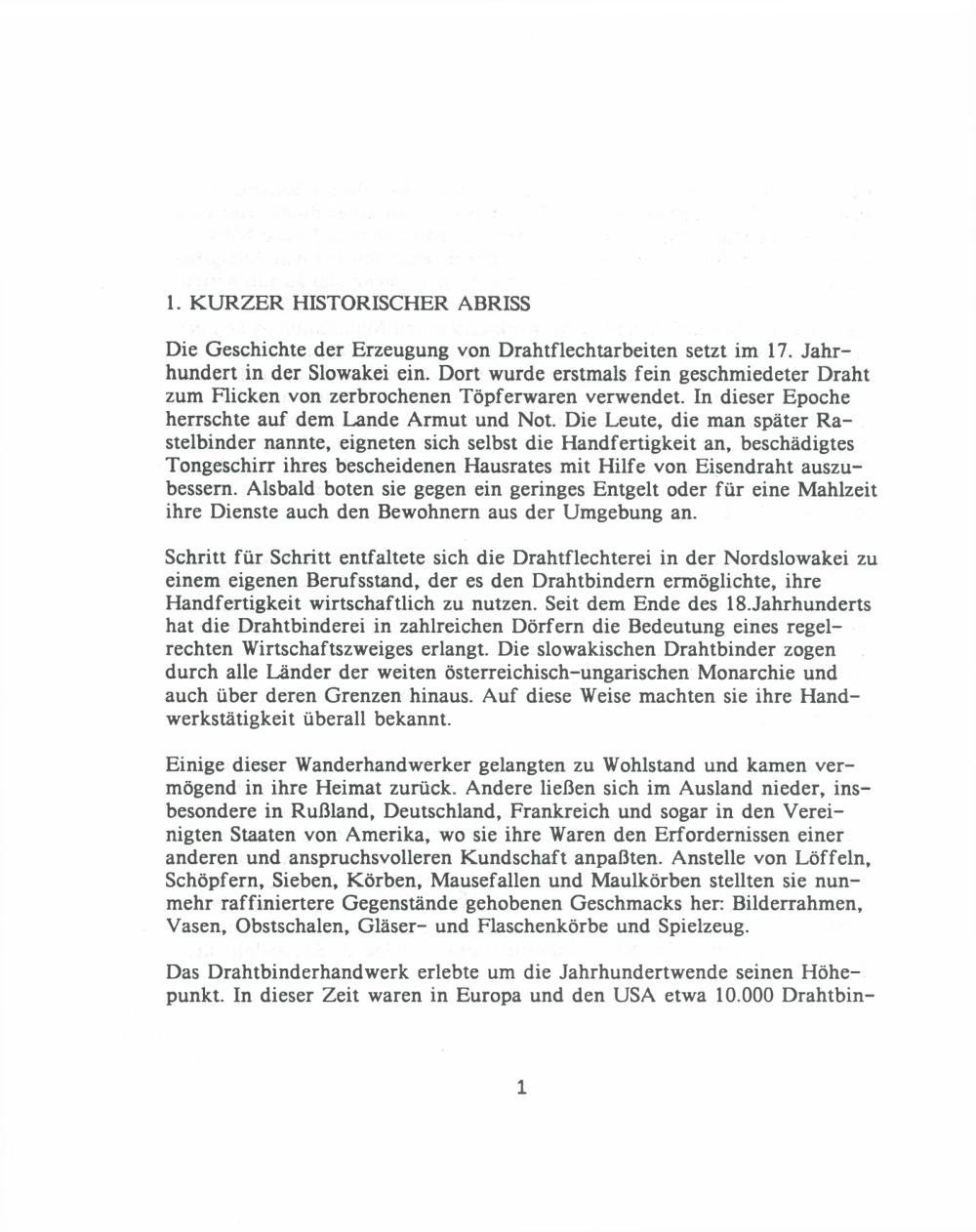 1. KURZER HISTORISCHER ABRISS

Die Geschichte der Erzeugung von Drahtflechtarbeiten setzt im 17. Jahrhundert in der Slowakei ein. Dort wurde erstmals fein geschmiedeter Draht zum Flicken von zerbrochenen Töpferwaren verwendet. In dieser Epoche herrschte auf dem Lande Armut und Not. Die Leute, die man später Rastelbinder nannte, eigneten sich selbst die Handfertigkeit an, beschädigtes Tongeschirr ihres bescheidenen Hausrates mit Hilfe von Eisendraht auszubessern. Alsbald boten sie gegen ein geringes Entgelt oder für eine Mahlzeit ihre Dienste auch den Bewohnern aus der Umgebung an.

Schritt für Schritt entfaltete sich die Drahtflechterei in der Nordslowakei zu einem eigenen Berufsstand, der es den Drahtbindern ermöglichte, ihre Handfertigkeit wirtschaftlich zu nutzen. Seit dem Ende des 18.Jahrhunderts hat die Drahtbinderei in zahlreichen Dörfern die Bedeutung eines regelrechten Wirtschaftszweiges erlangt. Die slowakischen Drahtbinder zogen durch alle Länder der weiten österreichisch-ungarischen Monarchie und auch über deren Grenzen hinaus. Auf diese Weise machten sie ihre Handwerkstätigkeit überall bekannt.

Einige dieser Wanderhandwerker gelangten zu Wohlstand und kamen vermögend in ihre Heimat zurück. Andere ließen sich im Ausland nieder, insbesondere in Rußland, Deutschland, Frankreich und sogar in den Vereinigten Staaten von Amerika, wo sie ihre Waren den Erfordernissen einer anderen und anspruchsvolleren Kundschaft anpaßten. Anstelle von Löffeln, Schöpfern, Sieben, Körben, Mausefallen und Maulkörben stellten sie nunmehr raffiniertere Gegenstände gehobenen Geschmacks her: Bilderrahmen, Vasen, Obstschalen, Gläser- und Flaschenkörbe und Spielzeug.

Das Drahtbinderhandwerk erlebte um die Jahrhundertwende seinen Höhepunkt. In dieser Zeit waren in Europa und den USA etwa 10.000 Drahtbin-

1